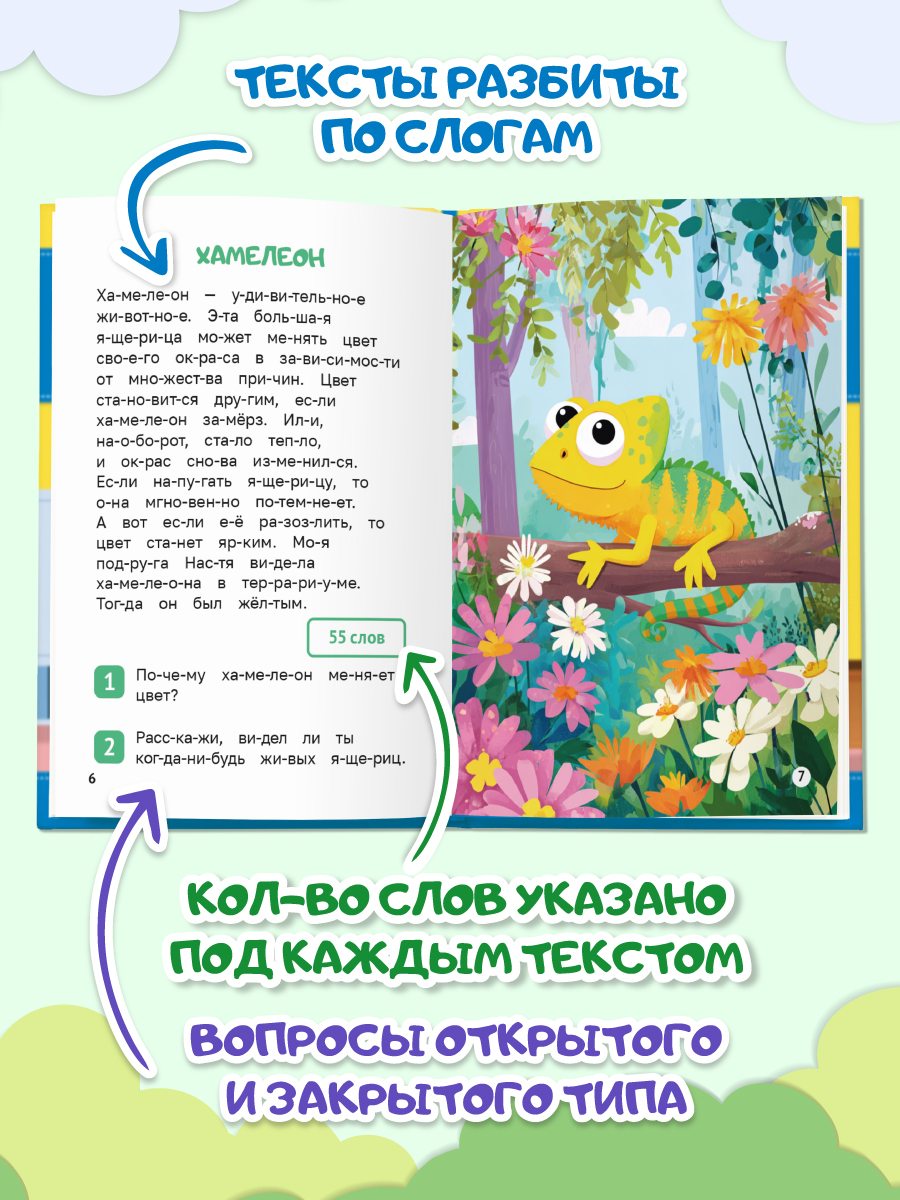 ТЕКСТЫ РАЗБИТЫ ПО СЛОГАМ

ХАМЕЛЕОН

Ха-ме-ле-он — у-ди-ви-тель-но-е жи-вот-но-е. Э-та боль-ша-я я-ще-ри-ца мо-жет ме-нять цвет сво-е-го ок-ра-са в за-ви-си-мос-ти от мно-жест-ва при-чин. Цвет ста-но-вит-ся дру-гим, ес-ли ха-ме-ле-он за-мёрз. Ил-и, на-о-бо-рот, ста-ло теп-ло, и ок-рас сно-ва из-ме-нил-ся. Ес-ли на-пу-гать я-ще-ри-цу, то о-на мгно-вен-но по-тем-не-ет. А вот ес-ли е-ё ра-зоз-лить, то цвет ста-нет яр-ким. Мо-я под-ру-га Нас-тя ви-де-ла ха-ме-ле-о-на в тер-ра-ри-у-ме. Тог-да он был жёл-тым.

55 слов

1 По-че-му ха-ме-ле-он ме-ня-ет цвет?

2 Расс-ка-жи, ви-дел ли ты ког-да-ни-будь жи-вых я-ще-риц.

6

7

КОЛ-ВО СЛОВ УКАЗАНО ПОД КАЖДЫМ ТЕКСТОМ

ВОПРОСЫ ОТКРЫТОГО И ЗАКРЫТОГО ТИПА